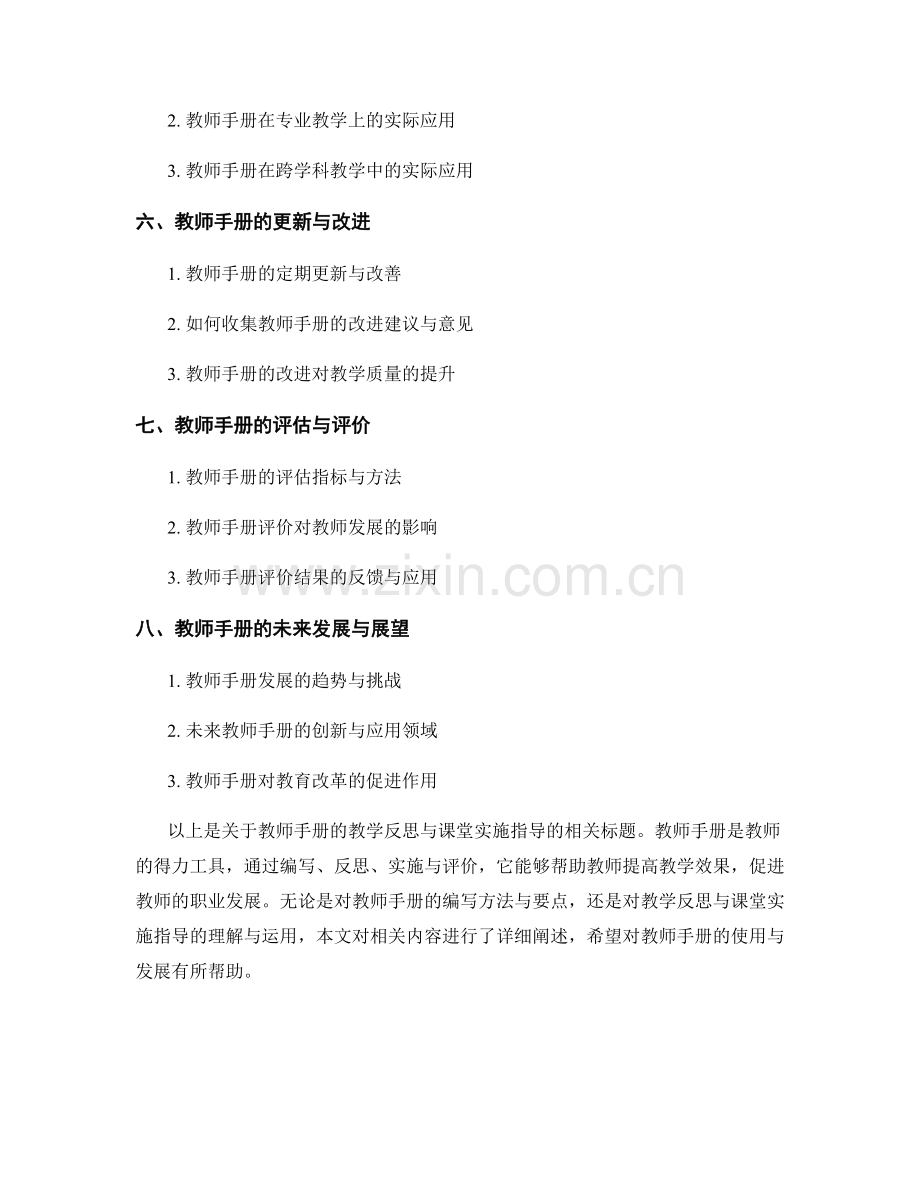 2. 教师手册在专业教学上的实际应用

3. 教师手册在跨学科教学中的实际应用

六、教师手册的更新与改进

1. 教师手册的定期更新与改善

2. 如何收集教师手册的改进建议与意见

3. 教师手册的改进对教学质量的提升

七、教师手册的评估与评价

1. 教师手册的评估指标与方法

2. 教师手册评价对教师发展的影响

3. 教师手册评价结果的反馈与应用

www.zixin.com.cn

八、教师手册的未来发展与展望

1. 教师手册发展的趋势与挑战

2. 未来教师手册的创新与应用领域

3. 教师手册对教育改革的促进作用

以上是关于教师手册的教学反思与课堂实施指导的相关标题。教师手册是教师的得力工具，通过编写、反思、实施与评价，它能够帮助教师提高教学效果，促进教师的职业发展。无论是对教师手册的编写方法与要点，还是对教学反思与课堂实施指导的理解与运用，本文对相关内容进行了详细阐述，希望对教师手册的使用与发展有所帮助。